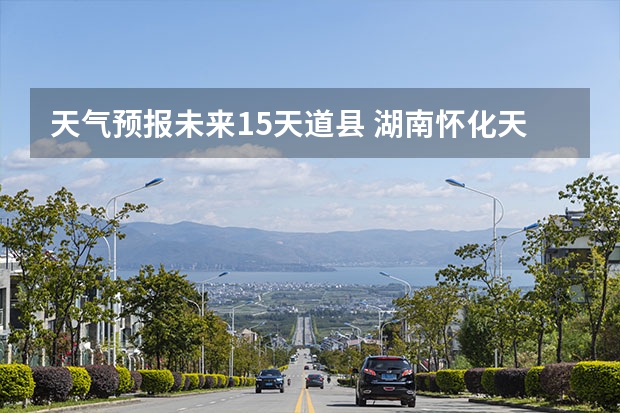 天气预报未来15天道县 湖南怀化天